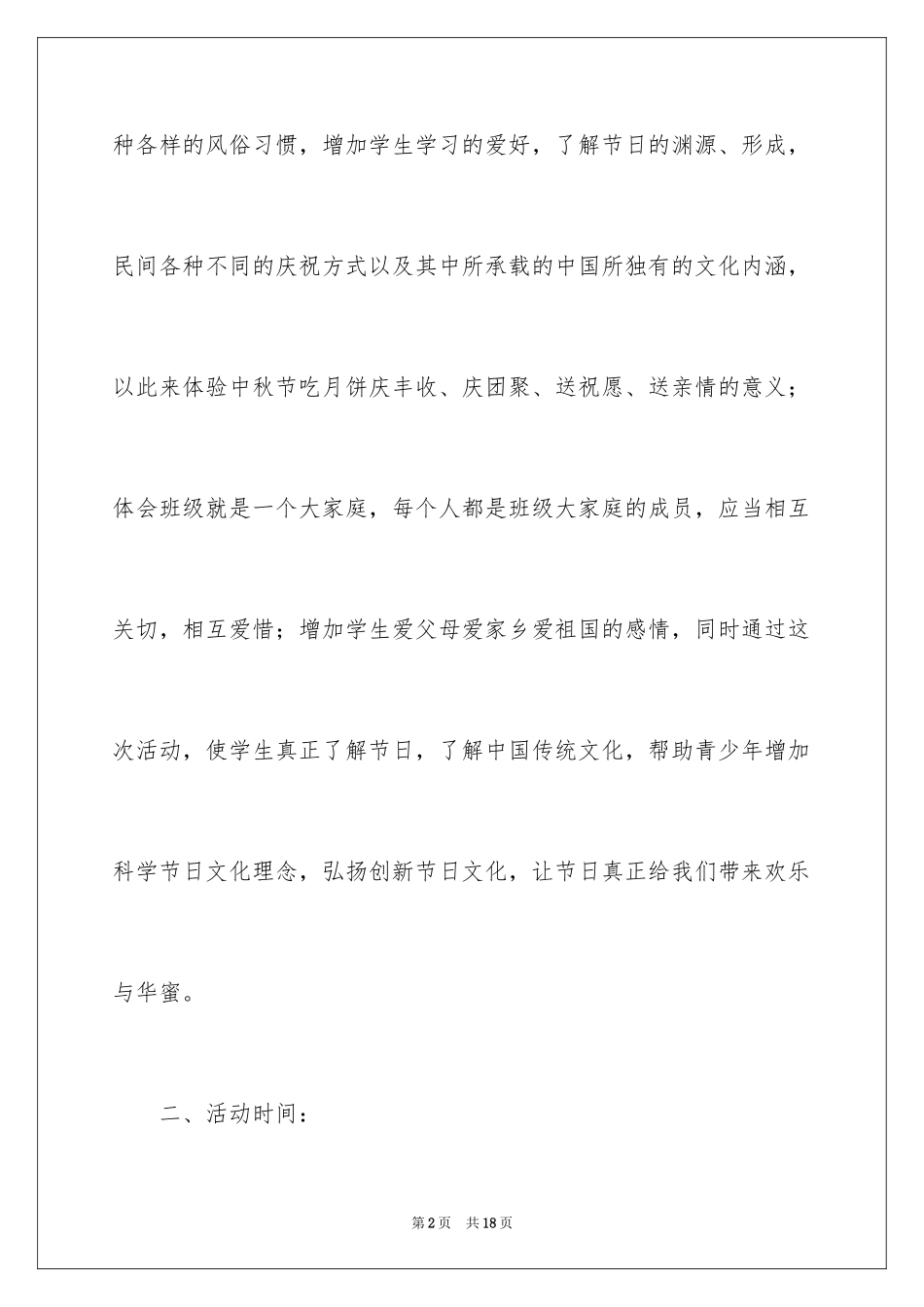 种各样的风俗习惯，增加学生学习的爱好，了解节日的渊源、形成，民间各种不同的庆祝方式以及其中所承载的中国所独有的文化内涵，以此来体验中秋节吃月饼庆丰收、庆团聚、送祝愿、送亲情的意义；体会班级就是一个大家庭，每个人都是班级大家庭的成员，应当相互关切，相互爱惜；增加学生爱父母爱家乡爱祖国的感情，同时通过这次活动，使学生真正了解节日，了解中国传统文化，帮助青少年增加科学节日文化理念，弘扬创新节日文化，让节日真正给我们带来欢乐与华蜜。

二、活动时间：

第2页 共18页